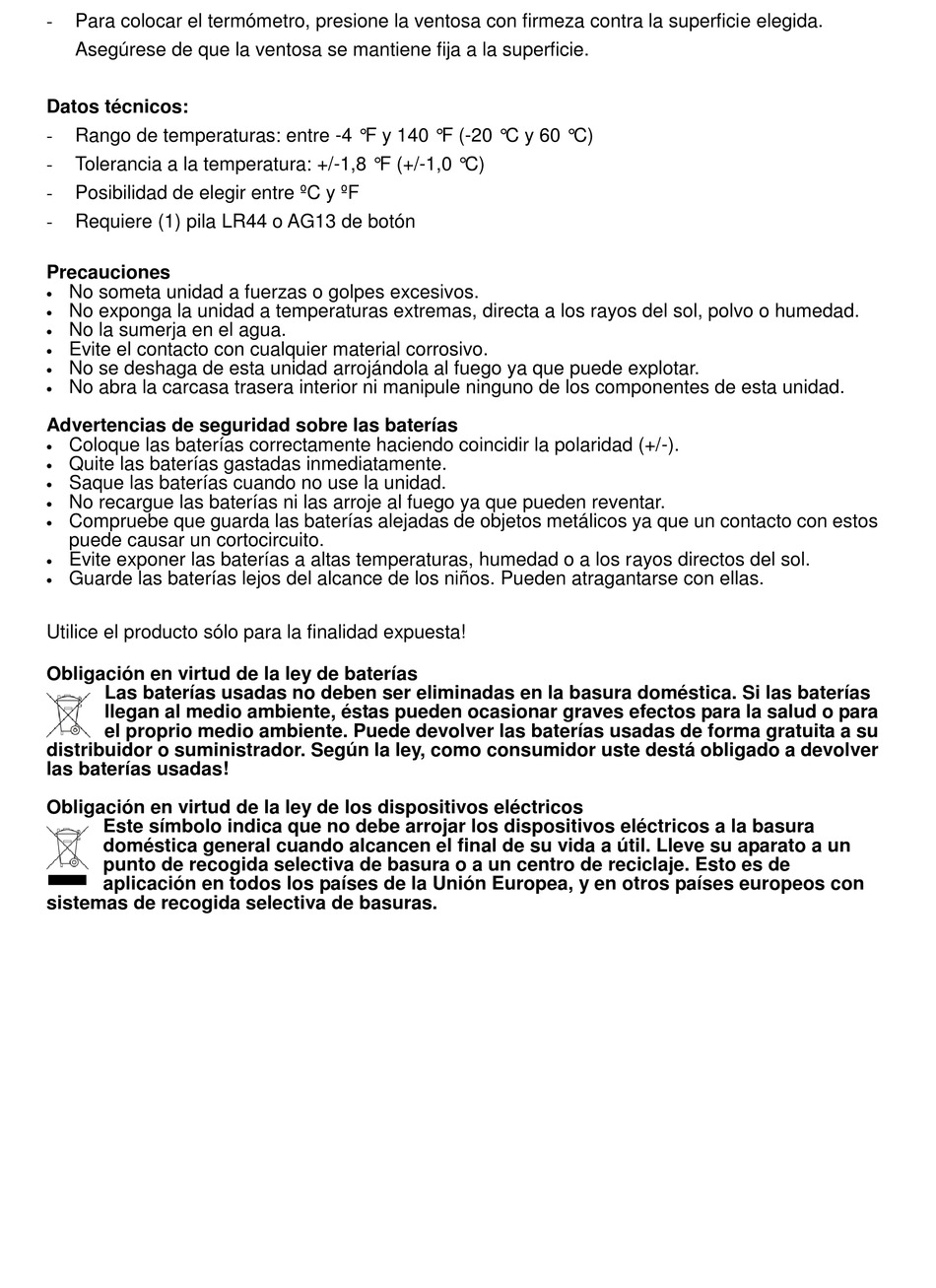 - Para colocar el termómetro, presione la ventosa con firmeza contra la superficie elegida. Asegúrese de que la ventosa se mantiene fija a la superficie.

Datos técnicos:
- Rango de temperaturas: entre -4 °F y 140 °F (-20 °C y 60 °C)
- Tolerancia a la temperatura: +/-1,8 °F (+/-1,0 °C)
- Posibilidad de elegir entre ºC y ºF
- Requiere (1) pila LR44 o AG13 de botón

Precauciones
• No someta unidad a fuerzas o golpes excesivos.
• No exponga la unidad a temperaturas extremas, directa a los rayos del sol, polvo o humedad.
• No la sumerja en el agua.
• Evite el contacto con cualquier material corrosivo.
• No se deshaga de esta unidad arrojándola al fuego ya que puede explotar.
• No abra la carcasa trasera interior ni manipule ninguno de los componentes de esta unidad.

Advertencias de seguridad sobre las baterías
• Coloque las baterías correctamente haciendo coincidir la polaridad (+/-).
• Quite las baterías gastadas inmediatamente.
• Saque las baterías cuando no use la unidad.
• No recargue las baterías ni las arroje al fuego ya que pueden reventar.
• Compruebe que guarda las baterías alejadas de objetos metálicos ya que un contacto con estos puede causar un cortocircuito.
• Evite exponer las baterías a altas temperaturas, humedad o a los rayos directos del sol.
• Guarde las baterías lejos del alcance de los niños. Pueden atragantarse con ellas.

Utilice el producto sólo para la finalidad expuesta!

Obligación en virtud de la ley de baterías
Las baterías usadas no deben ser eliminadas en la basura doméstica. Si las baterías llegan al medio ambiente, éstas pueden ocasionar graves efectos para la salud o para el proprio medio ambiente. Puede devolver las baterías usadas de forma gratuita a su distribuidor o suministrador. Según la ley, como consumidor uste destá obligado a devolver las baterías usadas!

Obligación en virtud de la ley de los dispositivos eléctricos
Este símbolo indica que no debe arrojar los dispositivos eléctricos a la basura doméstica general cuando alcancen el final de su vida a útil. Lleve su aparato a un punto de recogida selectiva de basura o a un centro de reciclaje. Esto es de aplicación en todos los países de la Unión Europea, y en otros países europeos con sistemas de recogida selectiva de basuras.